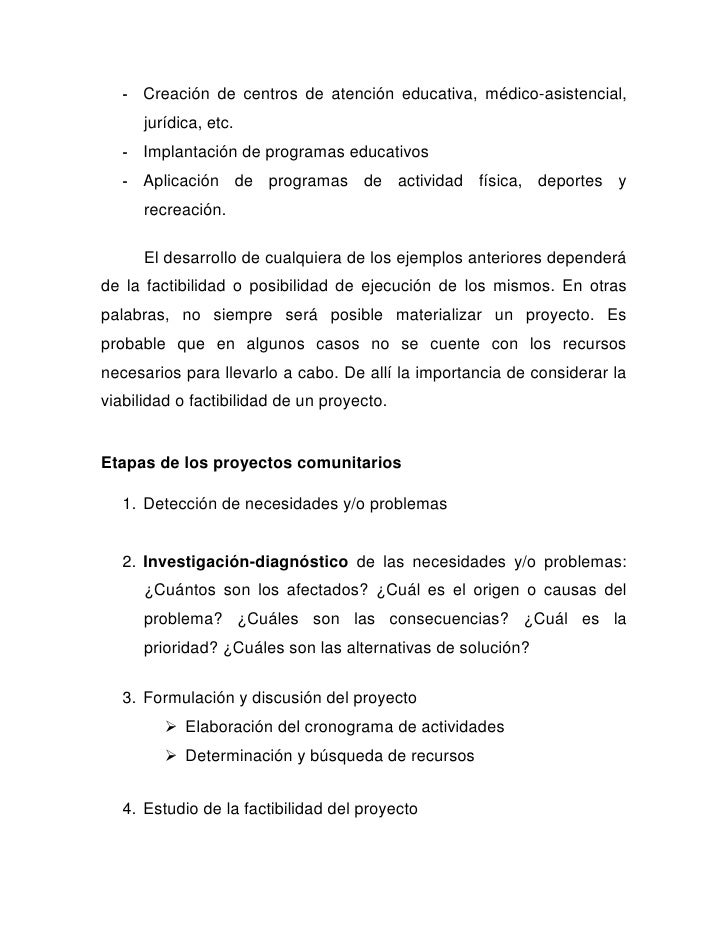 - Creación de centros de atención educativa, médico-asistencial, jurídica, etc.
- Implantación de programas educativos
- Aplicación de programas de actividad física, deportes y recreación.

El desarrollo de cualquiera de los ejemplos anteriores dependerá de la factibilidad o posibilidad de ejecución de los mismos. En otras palabras, no siempre será posible materializar un proyecto. Es probable que en algunos casos no se cuente con los recursos necesarios para llevarlo a cabo. De allí la importancia de considerar la viabilidad o factibilidad de un proyecto.

Etapas de los proyectos comunitarios

1. Detección de necesidades y/o problemas

2. Investigación-diagnóstico de las necesidades y/o problemas: ¿Cuántos son los afectados? ¿Cuál es el origen o causas del problema? ¿Cuáles son las consecuencias? ¿Cuál es la prioridad? ¿Cuáles son las alternativas de solución?

3. Formulación y discusión del proyecto
➢ Elaboración del cronograma de actividades
➢ Determinación y búsqueda de recursos

4. Estudio de la factibilidad del proyecto